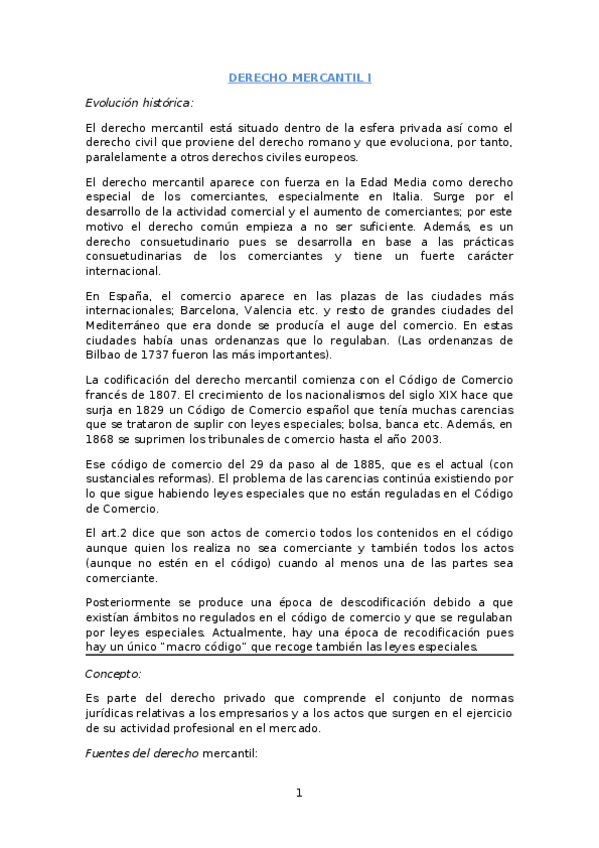 DERECHO MERCANTIL I

Evolución histórica:

El derecho mercantil está situado dentro de la esfera privada así como el derecho civil que proviene del derecho romano y que evoluciona, por tanto, paralelamente a otros derechos civiles europeos.

El derecho mercantil aparece con fuerza en la Edad Media como derecho especial de los comerciantes, especialmente en Italia. Surge por el desarrollo de la actividad comercial y el aumento de comerciantes; por este motivo el derecho común empieza a no ser suficiente. Además, es un derecho consuetudinario pues se desarrolla en base a las prácticas consuetudinarias de los comerciantes y tiene un fuerte carácter internacional.

En España, el comercio aparece en las plazas de las ciudades más internacionales; Barcelona, Valencia etc. y resto de grandes ciudades del Mediterráneo que era donde se producía el auge del comercio. En estas ciudades había unas ordenanzas que lo regulaban. (Las ordenanzas de Bilbao de 1737 fueron las más importantes).

La codificación del derecho mercantil comienza con el Código de Comercio francés de 1807. El crecimiento de los nacionalismos del siglo XIX hace que surja en 1829 un Código de Comercio español que tenía muchas carencias que se trataron de suplir con leyes especiales; bolsa, banca etc. Además, en 1868 se suprimen los tribunales de comercio hasta el año 2003.

Ese código de comercio del 29 da paso al de 1885, que es el actual (con sustanciales reformas). El problema de las carencias continúa existiendo por lo que sigue habiendo leyes especiales que no están reguladas en el Código de Comercio.

El art.2 dice que son actos de comercio todos los contenidos en el código aunque quien los realiza no sea comerciante y también todos los actos (aunque no estén en el código) cuando al menos una de las partes sea comerciante.

Posteriormente se produce una época de descodificación debido a que existían ámbitos no regulados en el código de comercio y que se regulaban por leyes especiales. Actualmente, hay una época de recodificación pues hay un único "macro código" que recoge también las leyes especiales.

Concepto:

Es parte del derecho privado que comprende el conjunto de normas jurídicas relativas a los empresarios y a los actos que surgen en el ejercicio de su actividad profesional en el mercado.

Fuentes del derecho mercantil:

1